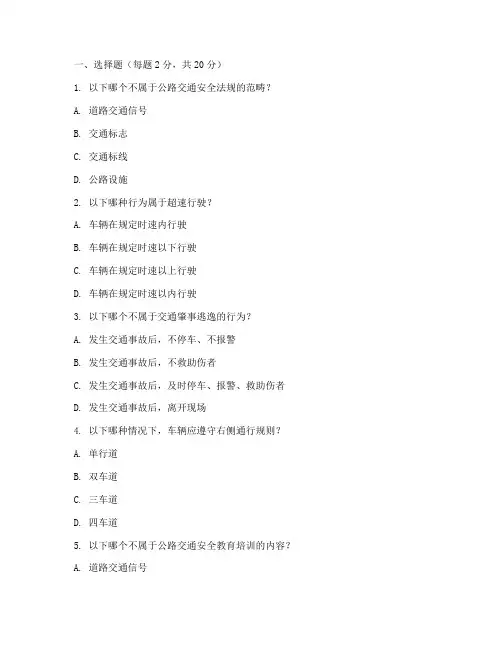 一、选择题（每题 2 分，共 20 分）

1. 以下哪个不属于公路交通安全法规的范畴？

A. 道路交通信号

B. 交通标志

C. 交通标线

D. 公路设施

2. 以下哪种行为属于超速行驶？

A. 车辆在规定时速内行驶

B. 车辆在规定时速以下行驶

C. 车辆在规定时速以上行驶

D. 车辆在规定时速以内行驶

3. 以下哪个不属于交通肇事逃逸的行为？

A. 发生交通事故后，不停车、不报警

B. 发生交通事故后，不救助伤者

C. 发生交通事故后，及时停车、报警、救助伤者

D. 发生交通事故后，离开现场

4. 以下哪种情况下，车辆应遵守右侧通行规则？

A. 单行道

B. 双车道

C. 三车道

D. 四车道

5. 以下哪个不属于公路交通安全教育培训的内容？

A. 道路交通信号